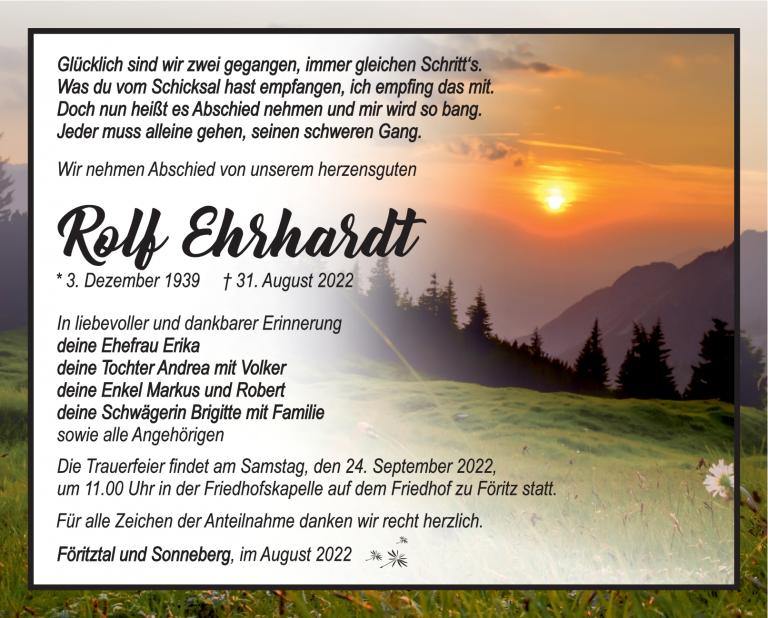 Glücklich sind wir zwei gegangen, immer gleichen Schritt's.
Was du vom Schicksal hast empfangen, ich empfing das mit.
Doch nun heißt es Abschied nehmen und mir wird so bang.
Jeder muss alleine gehen, seinen schweren Gang.

Wir nehmen Abschied von unserem herzensguten

Rolf Ehrhardt

* 3. Dezember 1939 † 31. August 2022

In liebevoller und dankbarer Erinnerung
deine Ehefrau Erika
deine Tochter Andrea mit Volker
deine Enkel Markus und Robert
deine Schwägerin Brigitte mit Familie
sowie alle Angehörigen

Die Trauerfeier findet am Samstag, den 24. September 2022, um 11.00 Uhr in der Friedhofskapelle auf dem Friedhof zu Föritz statt.

Für alle Zeichen der Anteilnahme danken wir recht herzlich.

Föritztal und Sonneberg, im August 2022